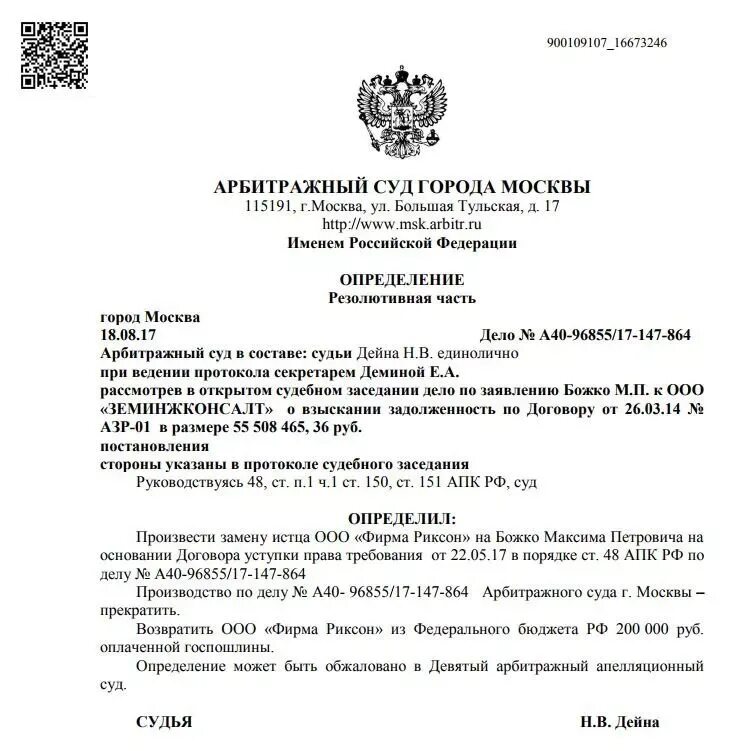 900109107_16673246

АРБИТРАЖНЫЙ СУД ГОРОДА МОСКВЫ
115191, г.Москва, ул. Большая Тульская, д. 17
http://www.msk.arbitr.ru
Именем Российской Федерации

ОПРЕДЕЛЕНИЕ
Резолютивная часть

город Москва
18.08.17 Дело № А40-96855/17-147-864
Арбитражный суд в составе: судьи Дейна Н.В. единолично
при ведении протокола секретарем Деминой Е.А.
рассмотрев в открытом судебном заседании дело по заявлению Божко М.П. к ООО «ЗЕМИНЖКОНСАЛТ» о взыскании задолженность по Договору от 26.03.14 № АЗР-01 в размере 55 508 465, 36 руб.
постановления
стороны указаны в протоколе судебного заседания
Руководствуясь 48, ст. п.1 ч.1 ст. 150, ст. 151 АПК РФ, суд

ОПРЕДЕЛИЛ:
Произвести замену истца ООО «Фирма Риксон» на Божко Максима Петровича на основании Договора уступки права требования от 22.05.17 в порядке ст. 48 АПК РФ по делу № А40-96855/17-147-864
Производство по делу № А40- 96855/17-147-864 Арбитражного суда г. Москвы – прекратить.
Возвратить ООО «Фирма Риксон» из Федерального бюджета РФ 200 000 руб. оплаченной госпошлины.
Определение может быть обжаловано в Девятый арбитражный апелляционный суд.

СУДЬЯ Н.В. Дейна